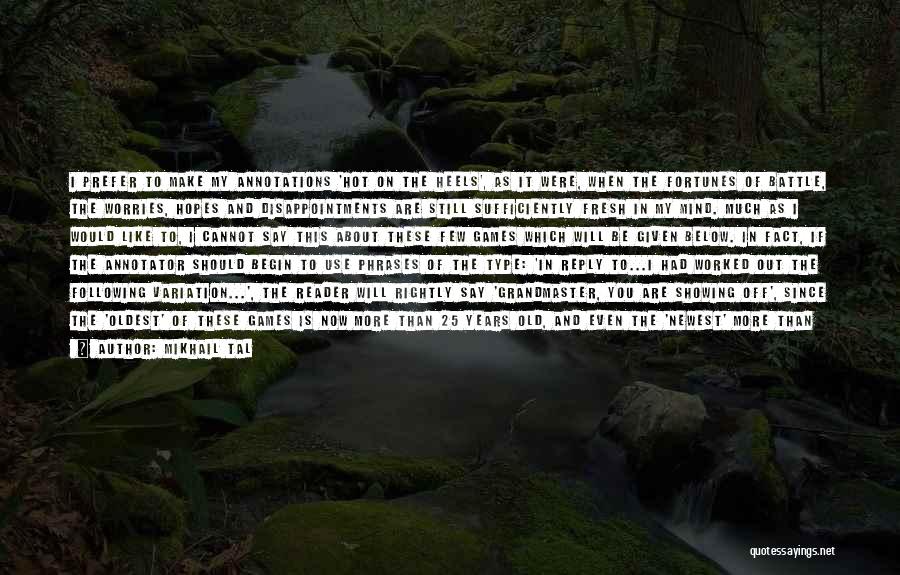 I PREFER TO MAKE MY ANNOTATIONS 'HOT ON THE HEELS', AS IT WERE, WHEN THE FORTUNES OF BATTLE, THE WORRIES, HOPES AND DISAPPOINTMENTS ARE STILL SUFFICIENTLY FRESH IN MY MIND. MUCH AS I WOULD LIKE TO, I CANNOT SAY THIS ABOUT THESE FEW GAMES WHICH WILL BE GIVEN BELOW. IN FACT, IF THE ANNOTATOR SHOULD BEGIN TO USE PHRASES OF THE TYPE: 'IN REPLY TO...I HAD WORKED OUT THE FOLLOWING VARIATION...', THE READER WILL RIGHTLY SAY 'GRANDMASTER, YOU ARE SHOWING OFF', SINCE THE 'OLDEST' OF THESE GAMES IS NOW MORE THAN 25 YEARS OLD, AND EVEN THE 'NEWEST' MORE THAN

AUTHOR: MIKHAIL TAL

quotessayings.net